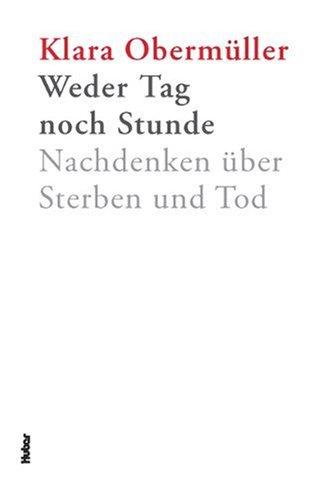 Klara Obermüller
Weder Tag noch Stunde
Nachdenken über Sterben und Tod

Huber